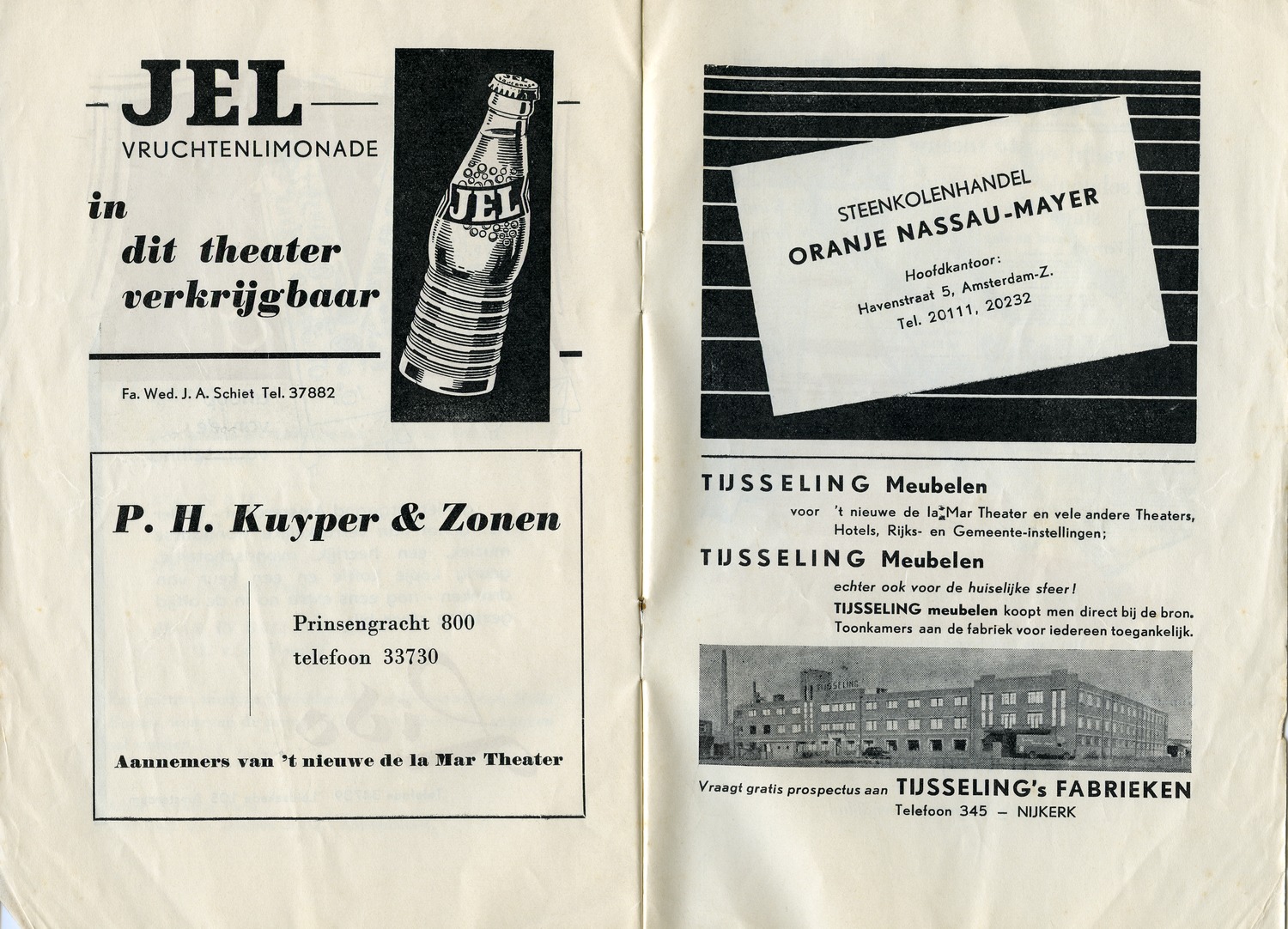 JEL
VRUCHTENLIMONADE

in
dit theater
verkrijgbaar

JEL

Fa. Wed. J. A. Schiet Tel. 37882

P. H. Kuyper & Zonen

Prinsengracht 800
telefoon 33730

Aannemers van 't nieuwe de la Mar Theater

STEENKOLENHANDEL
ORANJE NASSAU-MAYER
Hoofdkantoor:
Havenstraat 5, Amsterdam-Z.
Tel. 20111, 20232

TIJSSELING Meubelen
voor 't nieuwe de la Mar Theater en vele andere Theaters, Hotels, Rijks- en Gemeente-instellingen;

TIJSSELING Meubelen
echter ook voor de huiselijke sfeer!
TIJSSELING meubelen koopt men direct bij de bron.
Toonkamers aan de fabriek voor iedereen toegankelijk.

TIJSSELING

Vraagt gratis prospectus aan TIJSSELING's FABRIEKEN
Telefoon 345 — NIJKERK